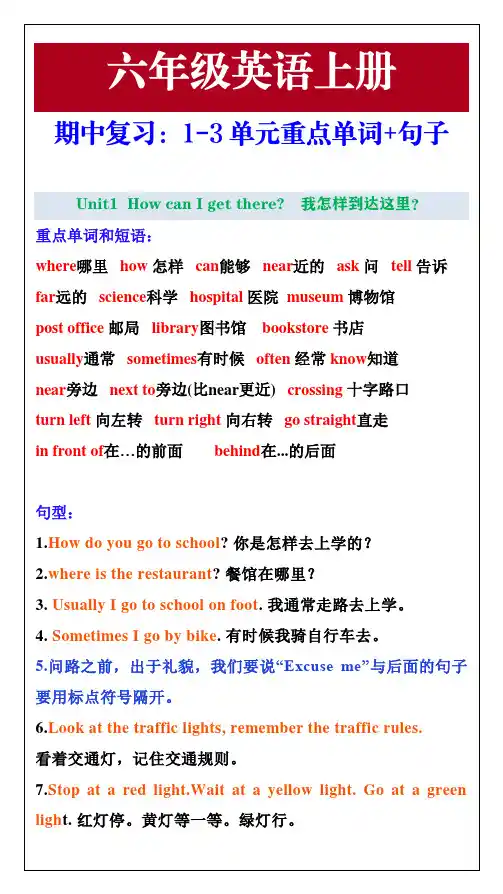 六年级英语上册

期中复习：1-3 单元重点单词+句子

Unit1 How can I get there? 我怎样到达这里？

重点单词和短语：

where哪里 how 怎样 can能够 near近的 ask 问 tell 告诉

far远的 science科学 hospital 医院 museum 博物馆

post office 邮局 library图书馆 bookstore 书店

usually通常 sometimes有时候 often 经常 know知道

near旁边 next to旁边(比near更近) crossing 十字路口

turn left 向左转 turn right 向右转 go straight直走

in front of在…的前面 behind在...的后面

句型：

1.How do you go to school? 你是怎样去上学的？

2.where is the restaurant? 餐馆在哪里？

3. Usually I go to school on foot. 我通常走路去上学。

4. Sometimes I go by bike. 有时候我骑自行车去。

5.问路之前，出于礼貌，我们要说“Excuse me”与后面的句子要用标点符号隔开。

6.Look at the traffic lights, remember the traffic rules.
看着交通灯，记住交通规则。

7.Stop at a red light.Wait at a yellow light. Go at a green light. 红灯停。黄灯等一等。绿灯行。